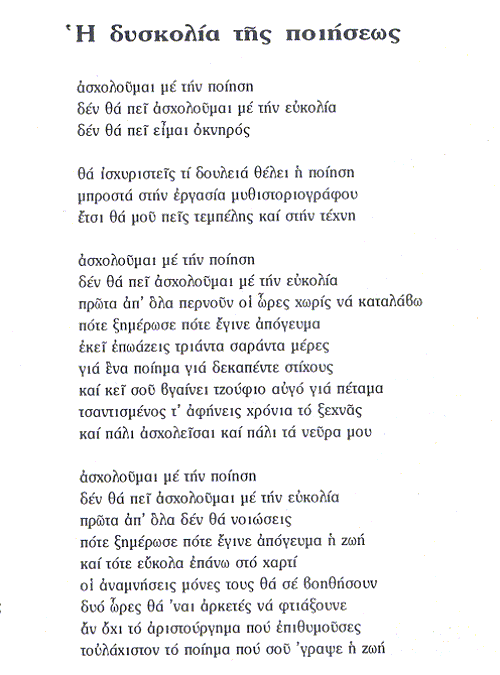 Ἡ δυσκολία τῆς ποιήσεως

ἀσχολοῦμαι μέ τήν ποίηση
δέν θά πεῖ ἀσχολοῦμαι μέ τήν εὐκολία
δέν θά πεῖ εἶμαι ὀκνηρός

θά ἰσχυριστεῖς τί δουλειά θέλει ἡ ποίηση
μπροστά στήν ἐργασία μυθιστοριογράφου
ἔτσι θά μοῦ πεῖς τεμπέλης καί στήν τέχνη

ἀσχολοῦμαι μέ τήν ποίηση
δέν θά πεῖ ἀσχολοῦμαι μέ τήν εὐκολία
πρῶτα ἀπ' ὅλα περνοῦν οἱ ὧρες χωρίς νά καταλάβω
πότε ξημέρωσε πότε ἔγινε ἀπόγευμα
ἐκεῖ ἐπωάζεις τριάντα σαράντα μέρες
γιά ἕνα ποίημα γιά δεκαπέντε στίχους
καί κεῖ σοῦ βγαίνει τζούφιο αὐγό γιά πέταμα
τσαντισμένος τ' ἀφήνεις χρόνια τό ξεχνᾶς
καί πάλι ἀσχολεῖσαι καί πάλι τά νεῦρα μου

ἀσχολοῦμαι μέ τήν ποίηση
δέν θά πεῖ ἀσχολοῦμαι μέ τήν εὐκολία
πρῶτα ἀπ' ὅλα δέν θά νοιώσεις
πότε ξημέρωσε πότε ἔγινε ἀπόγευμα ἡ ζωή
καί τότε εὔκολα ἐπάνω στό χαρτί
οἱ ἀναμνήσεις μόνες τους θά σέ βοηθήσουν
δυό ὧρες θά 'ναι ἀρκετές νά φτιάξουνε
ἄν ὄχι τό ἀριστούργημα πού ἐπιθυμοῦσες
τοὐλάχιστον τό ποίημα πού σοῦ 'γραψε ἡ ζωή